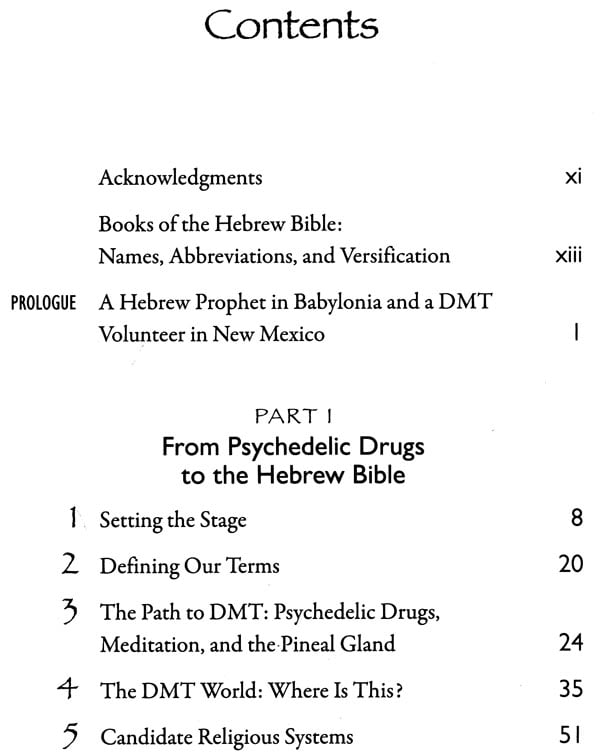 Contents

Acknowledgments xi

Books of the Hebrew Bible: Names, Abbreviations, and Versification xiii

PROLOGUE A Hebrew Prophet in Babylonia and a DMT Volunteer in New Mexico 1

PART 1
From Psychedelic Drugs to the Hebrew Bible

1 Setting the Stage 8

2 Defining Our Terms 20

3 The Path to DMT: Psychedelic Drugs, Meditation, and the Pineal Gland 24

4 The DMT World: Where Is This? 35

5 Candidate Religious Systems 51